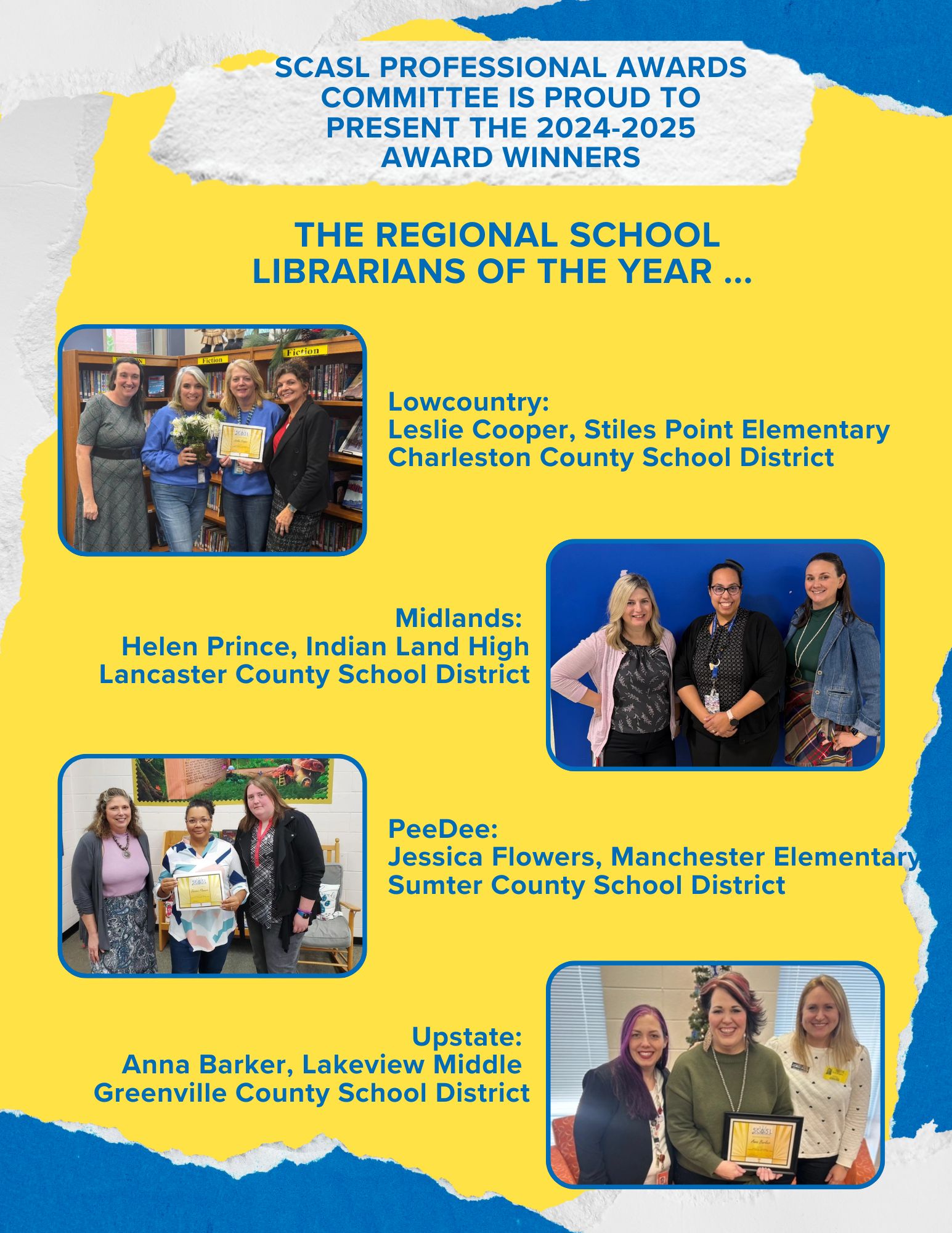 SCASL PROFESSIONAL AWARDS COMMITTEE IS PROUD TO PRESENT THE 2024-2025 AWARD WINNERS

THE REGIONAL SCHOOL LIBRARIANS OF THE YEAR ...

Lowcountry:
Leslie Cooper, Stiles Point Elementary
Charleston County School District

Midlands:
Helen Prince, Indian Land High
Lancaster County School District

PeeDee:
Jessica Flowers, Manchester Elementary
Sumter County School District

Upstate:
Anna Barker, Lakeview Middle
Greenville County School District